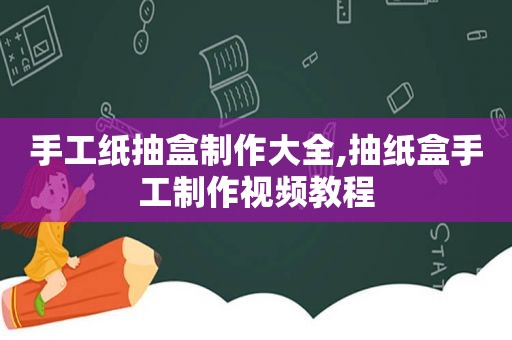 手工纸抽盒制作大全,抽纸盒手工制作视频教程

STAT